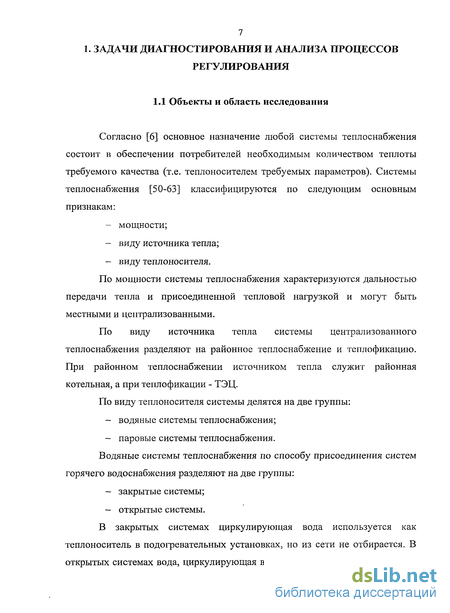 7

1. ЗАДАЧИ ДИАГНОСТИРОВАНИЯ И АНАЛИЗА ПРОЦЕССОВ РЕГУЛИРОВАНИЯ

1.1 Объекты и область исследования

Согласно [6] основное назначение любой системы теплоснабжения состоит в обеспечении потребителей необходимым количеством теплоты требуемого качества (т.е. теплоносителем требуемых параметров). Системы теплоснабжения [50-63] классифицируются по следующим основным признакам:

– мощности;

– виду источника тепла;

– виду теплоносителя.

По мощности системы теплоснабжения характеризуются дальностью передачи тепла и присоединенной тепловой нагрузкой и могут быть местными и централизованными.

По виду источника тепла системы централизованного теплоснабжения разделяют на районное теплоснабжение и теплофикацию. При районном теплоснабжении источником тепла служит районная котельная, а при теплофикации - ТЭЦ.

По виду теплоносителя системы делятся на две группы:

– водяные системы теплоснабжения;

– паровые системы теплоснабжения.

Водяные системы теплоснабжения по способу присоединения систем горячего водоснабжения разделяют на две группы:

– закрытые системы;

– открытые системы.

В закрытых системах циркулирующая вода используется как теплоноситель в подогревательных установках, но из сети не отбирается. В открытых системах вода, циркулирующая в

dsLib.net
библиотека диссертаций